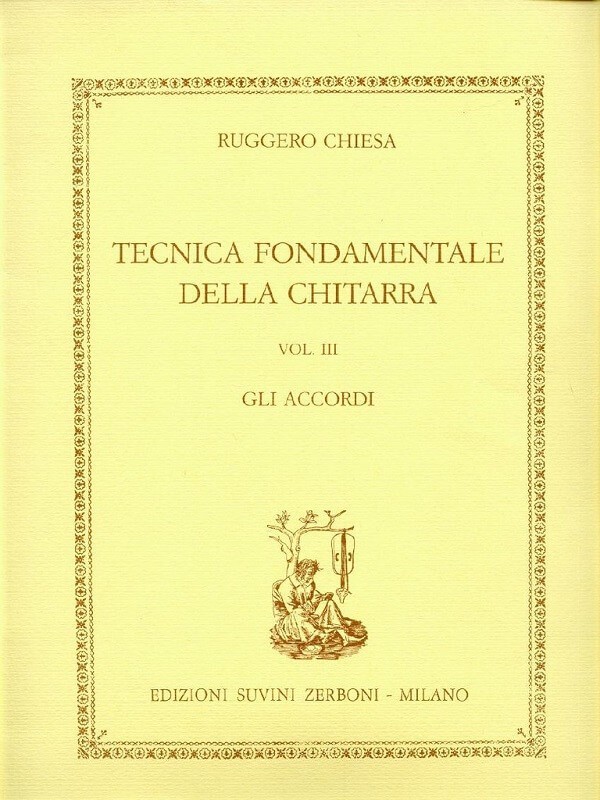 RUGGERO CHIESA

TECNICA FONDAMENTALE
DELLA CHITARRA

VOL. III

GLI ACCORDI

EDIZIONI SUVINI ZERBONI - MILANO